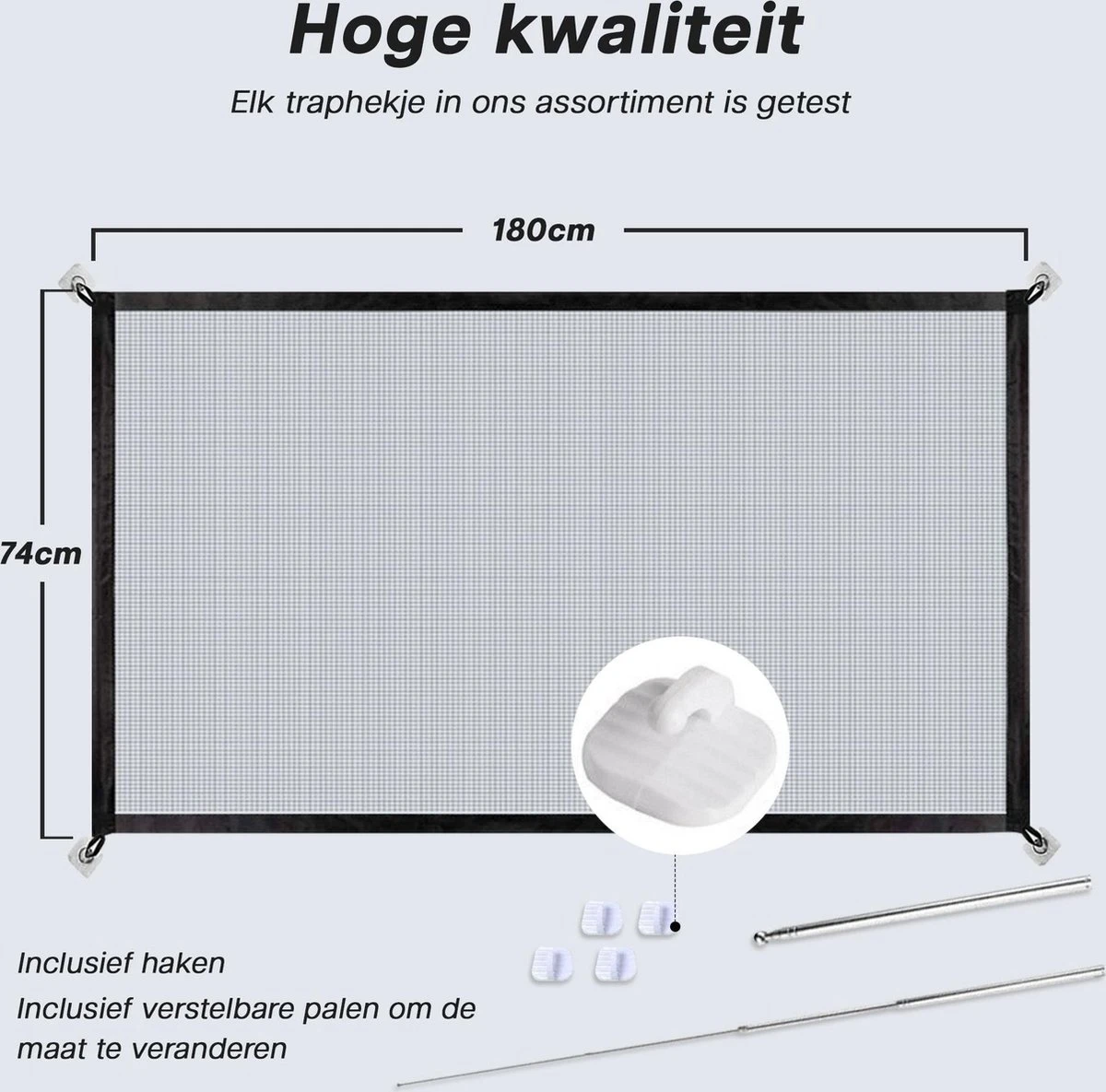 Hoge kwaliteit

Elk traphekje in ons assortiment is getest

180cm

74cm

Inclusief haken

Inclusief verstelbare palen om de maat te veranderen